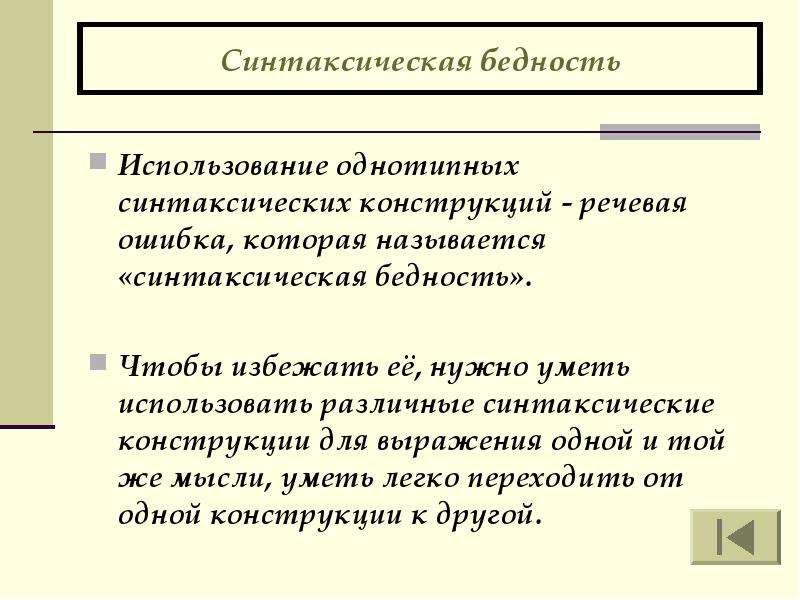 Синтаксическая бедность

Использование однотипных синтаксических конструкций - речевая ошибка, которая называется «синтаксическая бедность».

Чтобы избежать её, нужно уметь использовать различные синтаксические конструкции для выражения одной и той же мысли, уметь легко переходить от одной конструкции к другой.